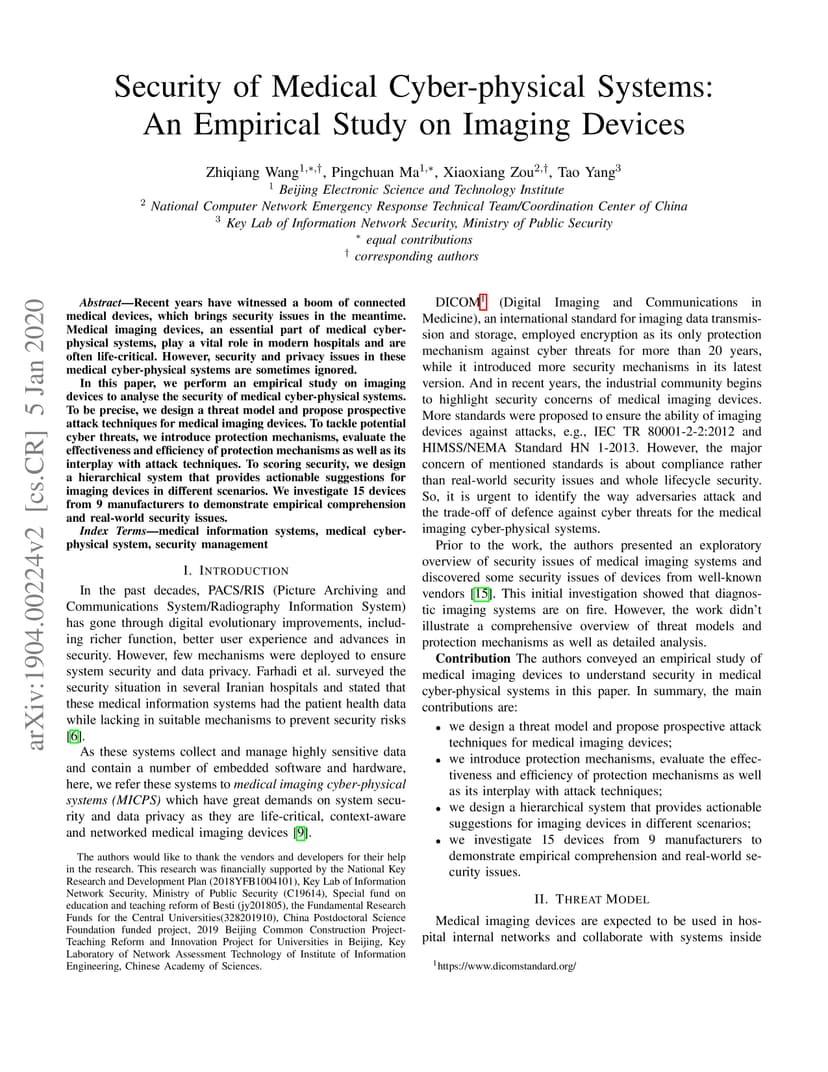 arXiv:1904.00224v2 [cs.CR] 5 Jan 2020

Security of Medical Cyber-physical Systems: An Empirical Study on Imaging Devices

Zhiqiang Wang$^{1,*,\dagger}$, Pingchuan Ma$^{1,*}$, Xiaoxiang Zou$^{2,\dagger}$, Tao Yang$^{3}$
$^{1}$ Beijing Electronic Science and Technology Institute
$^{2}$ National Computer Network Emergency Response Technical Team/Coordination Center of China
$^{3}$ Key Lab of Information Network Security, Ministry of Public Security
$^{*}$ equal contributions
$^{\dagger}$ corresponding authors

Abstract—Recent years have witnessed a boom of connected medical devices, which brings security issues in the meantime. Medical imaging devices, an essential part of medical cyber-physical systems, play a vital role in modern hospitals and are often life-critical. However, security and privacy issues in these medical cyber-physical systems are sometimes ignored.

In this paper, we perform an empirical study on imaging devices to analyse the security of medical cyber-physical systems. To be precise, we design a threat model and propose prospective attack techniques for medical imaging devices. To tackle potential cyber threats, we introduce protection mechanisms, evaluate the effectiveness and efficiency of protection mechanisms as well as its interplay with attack techniques. To scoring security, we design a hierarchical system that provides actionable suggestions for imaging devices in different scenarios. We investigate 15 devices from 9 manufacturers to demonstrate empirical comprehension and real-world security issues.

Index Terms—medical information systems, medical cyber-physical system, security management

I. INTRODUCTION

In the past decades, PACS/RIS (Picture Archiving and Communications System/Radiography Information System) has gone through digital evolutionary improvements, including richer function, better user experience and advances in security. However, few mechanisms were deployed to ensure system security and data privacy. Farhadi et al. surveyed the security situation in several Iranian hospitals and stated that these medical information systems had the patient health data while lacking in suitable mechanisms to prevent security risks [6].

As these systems collect and manage highly sensitive data and contain a number of embedded software and hardware, here, we refer these systems to medical imaging cyber-physical systems (MICPS) which have great demands on system security and data privacy as they are life-critical, context-aware and networked medical imaging devices [9].

The authors would like to thank the vendors and developers for their help in the research. This research was financially supported by the National Key Research and Development Plan (2018YFB1004101), Key Lab of Information Network Security, Ministry of Public Security (C19614), Special fund on education and teaching reform of Besti (jy201805), the Fundamental Research Funds for the Central Universities(328201910), China Postdoctoral Science Foundation funded project, 2019 Beijing Common Construction Project-Teaching Reform and Innovation Project for Universities in Beijing, Key Laboratory of Network Assessment Technology of Institute of Information Engineering, Chinese Academy of Sciences.

DICOM$^{1}$ (Digital Imaging and Communications in Medicine), an international standard for imaging data transmission and storage, employed encryption as its only protection mechanism against cyber threats for more than 20 years, while it introduced more security mechanisms in its latest version. And in recent years, the industrial community begins to highlight security concerns of medical imaging devices. More standards were proposed to ensure the ability of imaging devices against attacks, e.g., IEC TR 80001-2-2:2012 and HIMSS/NEMA Standard HN 1-2013. However, the major concern of mentioned standards is about compliance rather than real-world security issues and whole lifecycle security. So, it is urgent to identify the way adversaries attack and the trade-off of defence against cyber threats for the medical imaging cyber-physical systems.

Prior to the work, the authors presented an exploratory overview of security issues of medical imaging systems and discovered some security issues of devices from well-known vendors [15]. This initial investigation showed that diagnostic imaging systems are on fire. However, the work didn't illustrate a comprehensive overview of threat models and protection mechanisms as well as detailed analysis.

Contribution The authors conveyed an empirical study of medical imaging devices to understand security in medical cyber-physical systems in this paper. In summary, the main contributions are:

• we design a threat model and propose prospective attack techniques for medical imaging devices;
• we introduce protection mechanisms, evaluate the effectiveness and efficiency of protection mechanisms as well as its interplay with attack techniques;
• we design a hierarchical system that provides actionable suggestions for imaging devices in different scenarios;
• we investigate 15 devices from 9 manufacturers to demonstrate empirical comprehension and real-world security issues.

II. THREAT MODEL

Medical imaging devices are expected to be used in hospital internal networks and collaborate with systems inside

$^{1}$https://www.dicomstandard.org/